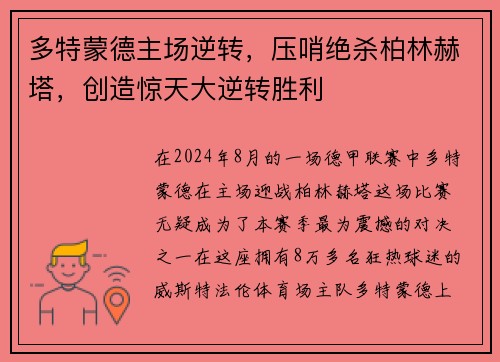 多特蒙德主场逆转，压哨绝杀柏林赫塔，创造惊天大逆转胜利

在2024年8月的一场德甲联赛中多特蒙德在主场迎战柏林赫塔这场比赛无疑成为了本赛季最为震撼的对决之一在这座拥有8万多名狂热球迷的威斯特法伦体育场主队多特蒙德上